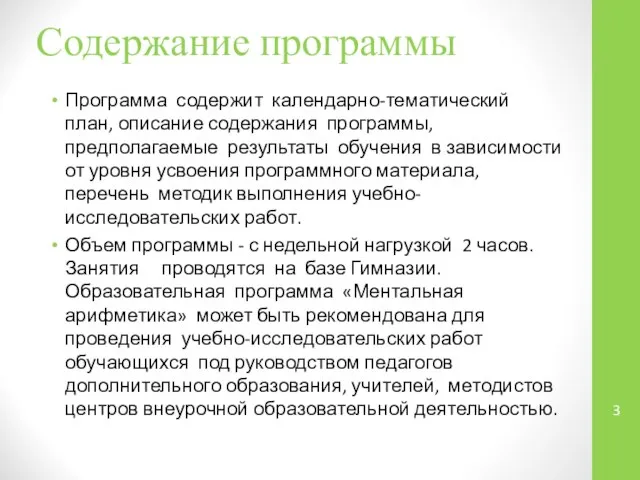 Содержание программы

• Программа содержит календарно-тематический план, описание содержания программы, предполагаемые результаты обучения в зависимости от уровня усвоения программного материала, перечень методик выполнения учебно-исследовательских работ.

• Объем программы - с недельной нагрузкой 2 часов. Занятия проводятся на базе Гимназии. Образовательная программа «Ментальная арифметика» может быть рекомендована для проведения учебно-исследовательских работ обучающихся под руководством педагогов дополнительного образования, учителей, методистов центров внеурочной образовательной деятельностью.

3